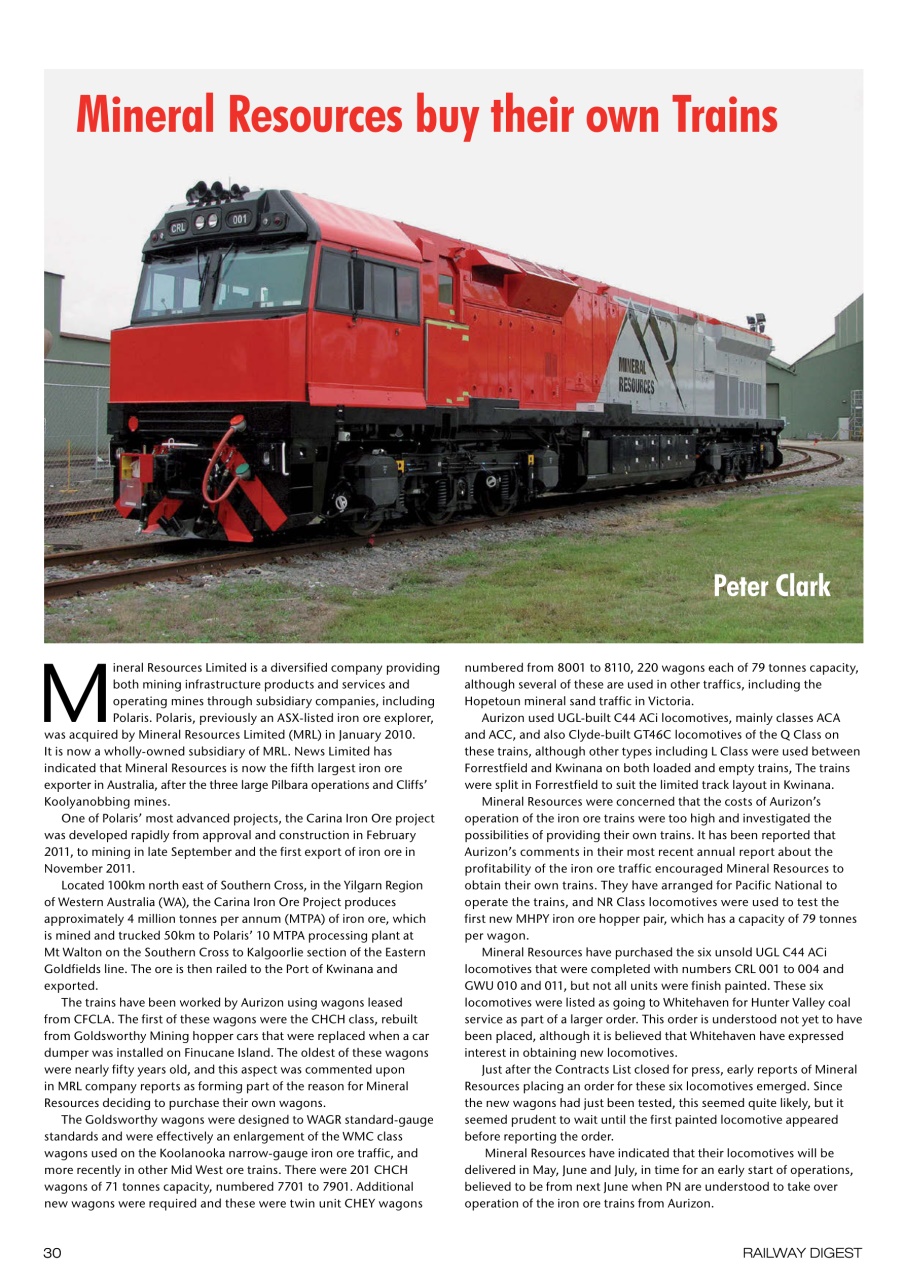 Mineral Resources buy their own Trains

CRL 001

MINERAL RESOURCES

Peter Clark

Mineral Resources Limited is a diversified company providing both mining infrastructure products and services and operating mines through subsidiary companies, including Polaris. Polaris, previously an ASX-listed iron ore explorer, was acquired by Mineral Resources Limited (MRL) in January 2010. It is now a wholly-owned subsidiary of MRL. News Limited has indicated that Mineral Resources is now the fifth largest iron ore exporter in Australia, after the three large Pilbara operations and Cliffs' Koolyanobbing mines.

One of Polaris' most advanced projects, the Carina Iron Ore project was developed rapidly from approval and construction in February 2011, to mining in late September and the first export of iron ore in November 2011.

Located 100km north east of Southern Cross, in the Yilgarn Region of Western Australia (WA), the Carina Iron Ore Project produces approximately 4 million tonnes per annum (MTPA) of iron ore, which is mined and trucked 50km to Polaris' 10 MTPA processing plant at Mt Walton on the Southern Cross to Kalgoorlie section of the Eastern Goldfields line. The ore is then railed to the Port of Kwinana and exported.

The trains have been worked by Aurizon using wagons leased from CFCLA. The first of these wagons were the CHCH class, rebuilt from Goldsworthy Mining hopper cars that were replaced when a car dumper was installed on Finucane Island. The oldest of these wagons were nearly fifty years old, and this aspect was commented upon in MRL company reports as forming part of the reason for Mineral Resources deciding to purchase their own wagons.

The Goldsworthy wagons were designed to WAGR standard-gauge standards and were effectively an enlargement of the WMC class wagons used on the Koolanooka narrow-gauge iron ore traffic, and more recently in other Mid West ore trains. There were 201 CHCH wagons of 71 tonnes capacity, numbered 7701 to 7901. Additional new wagons were required and these were twin unit CHEY wagons numbered from 8001 to 8110, 220 wagons each of 79 tonnes capacity, although several of these are used in other traffics, including the Hopetoun mineral sand traffic in Victoria.

Aurizon used UGL-built C44 ACi locomotives, mainly classes ACA and ACC, and also Clyde-built GT46C locomotives of the Q Class on these trains, although other types including L Class were used between Forrestfield and Kwinana on both loaded and empty trains, The trains were split in Forrestfield to suit the limited track layout in Kwinana.

Mineral Resources were concerned that the costs of Aurizon's operation of the iron ore trains were too high and investigated the possibilities of providing their own trains. It has been reported that Aurizon's comments in their most recent annual report about the profitability of the iron ore traffic encouraged Mineral Resources to obtain their own trains. They have arranged for Pacific National to operate the trains, and NR Class locomotives were used to test the first new MHPY iron ore hopper pair, which has a capacity of 79 tonnes per wagon.

Mineral Resources have purchased the six unsold UGL C44 ACi locomotives that were completed with numbers CRL 001 to 004 and GWU 010 and 011, but not all units were finish painted. These six locomotives were listed as going to Whitehaven for Hunter Valley coal service as part of a larger order. This order is understood not yet to have been placed, although it is believed that Whitehaven have expressed interest in obtaining new locomotives.

Just after the Contracts List closed for press, early reports of Mineral Resources placing an order for these six locomotives emerged. Since the new wagons had just been tested, this seemed quite likely, but it seemed prudent to wait until the first painted locomotive appeared before reporting the order.

Mineral Resources have indicated that their locomotives will be delivered in May, June and July, in time for an early start of operations, believed to be from next June when PN are understood to take over operation of the iron ore trains from Aurizon.

30

RAILWAY DIGEST